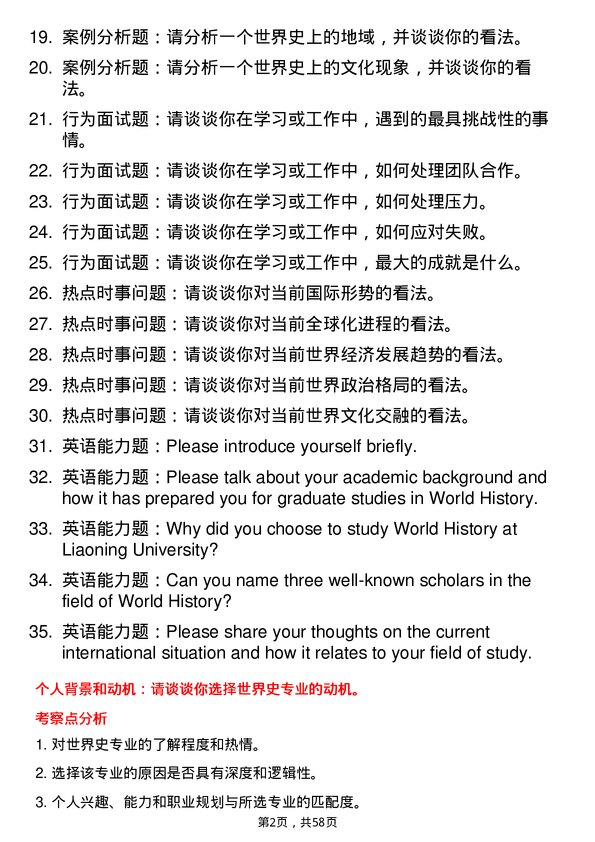 19. 案例分析题：请分析一个世界史上的地域，并谈谈你的看法。
20. 案例分析题：请分析一个世界史上的文化现象，并谈谈你的看法。
21. 行为面试题：请谈谈你在学习或工作中，遇到的最具挑战性的事情。
22. 行为面试题：请谈谈你在学习或工作中，如何处理团队合作。
23. 行为面试题：请谈谈你在学习或工作中，如何处理压力。
24. 行为面试题：请谈谈你在学习或工作中，如何应对失败。
25. 行为面试题：请谈谈你在学习或工作中，最大的成就是什么。
26. 热点时事问题：请谈谈你对当前国际形势的看法。
27. 热点时事问题：请谈谈你对当前全球化进程的看法。
28. 热点时事问题：请谈谈你对当前世界经济发展趋势的看法。
29. 热点时事问题：请谈谈你对当前世界政治格局的看法。
30. 热点时事问题：请谈谈你对当前世界文化交融的看法。
31. 英语能力题：Please introduce yourself briefly.
32. 英语能力题：Please talk about your academic background and how it has prepared you for graduate studies in World History.
33. 英语能力题：Why did you choose to study World History at Liaoning University?
34. 英语能力题：Can you name three well-known scholars in the field of World History?
35. 英语能力题：Please share your thoughts on the current international situation and how it relates to your field of study.

个人背景和动机：请谈谈你选择世界史专业的动机。

考察点分析

1. 对世界史专业的了解程度和热情。
2. 选择该专业的原因是否具有深度和逻辑性。
3. 个人兴趣、能力和职业规划与所选专业的匹配度。

第2页，共58页